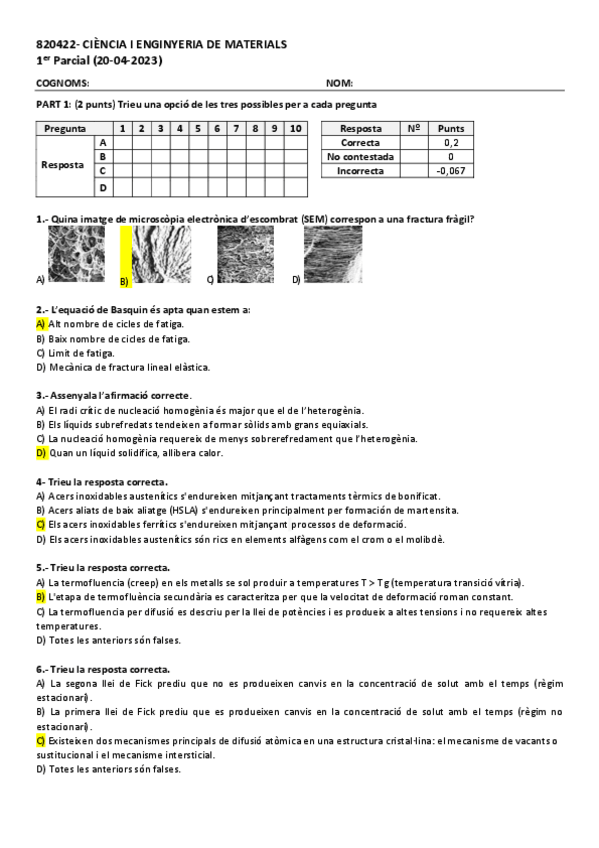 820422- CIÈNCIA I ENGINYERIA DE MATERIALS
1$^{er}$ Parcial (20-04-2023)

COGNOMS: NOM:

PART 1: (2 punts) Trieu una opció de les tres possibles per a cada pregunta

| Pregunta | | 1 | 2 | 3 | 4 | 5 | 6 | 7 | 8 | 9 | 10 |
|---|---|---|---|---|---|---|---|---|---|---|---|
| Resposta | A | | | | | | | | | | |
| | B | | | | | | | | | | |
| | C | | | | | | | | | | |
| | D | | | | | | | | | | |

| Resposta | Nº | Punts |
|---|---|---|
| Correcta | | 0,2 |
| No contestada | | 0 |
| Incorrecta | | -0,067 |

1.- Quina imatge de microscòpia electrònica d'escombrat (SEM) correspon a una fractura fràgil?

A) B) C) D)

2.- L'equació de Basquin és apta quan estem a:
A) Alt nombre de cicles de fatiga.
B) Baix nombre de cicles de fatiga.
C) Límit de fatiga.
D) Mecànica de fractura lineal elàstica.

3.- Assenyala l'afirmació correcte.
A) El radi crític de nucleació homogènia és major que el de l'heterogènia.
B) Els líquids subrefredats tendeixen a formar sòlids amb grans equiaxials.
C) La nucleació homogènia requereix de menys sobrerefredament que l'heterogènia.
D) Quan un líquid solidifica, allibera calor.

4- Trieu la resposta correcta.
A) Acers inoxidables austenítics s'endureixen mitjançant tractaments tèrmics de bonificat.
B) Acers aliats de baix aliatge (HSLA) s'endureixen principalment per formación de martensita.
C) Els acers inoxidables ferrítics s'endureixen mitjançant processos de deformació.
D) Els acers inoxidables austenítics són rics en elements alfàgens com el crom o el molibdè.

5.- Trieu la resposta correcta.
A) La termofluencia (creep) en els metalls se sol produir a temperatures T > Tg (temperatura transició vítria).
B) L'etapa de termofluència secundària es caracteritza per que la velocitat de deformació roman constant.
C) La termofluencia per difusió es descriu per la llei de potències i es produeix a altes tensions i no requereix altes temperatures.
D) Totes les anteriors són falses.

6.- Trieu la resposta correcta.
A) La segona llei de Fick prediu que no es produeixen canvis en la concentració de solut amb el temps (règim estacionari).
B) La primera llei de Fick prediu que es produeixen canvis en la concentració de solut amb el temps (règim no estacionari).
C) Existeixen dos mecanismes principals de difusió atòmica en una estructura cristal·lina: el mecanisme de vacants o sustitucional i el mecanisme intersticial.
D) Totes les anteriors són falses.